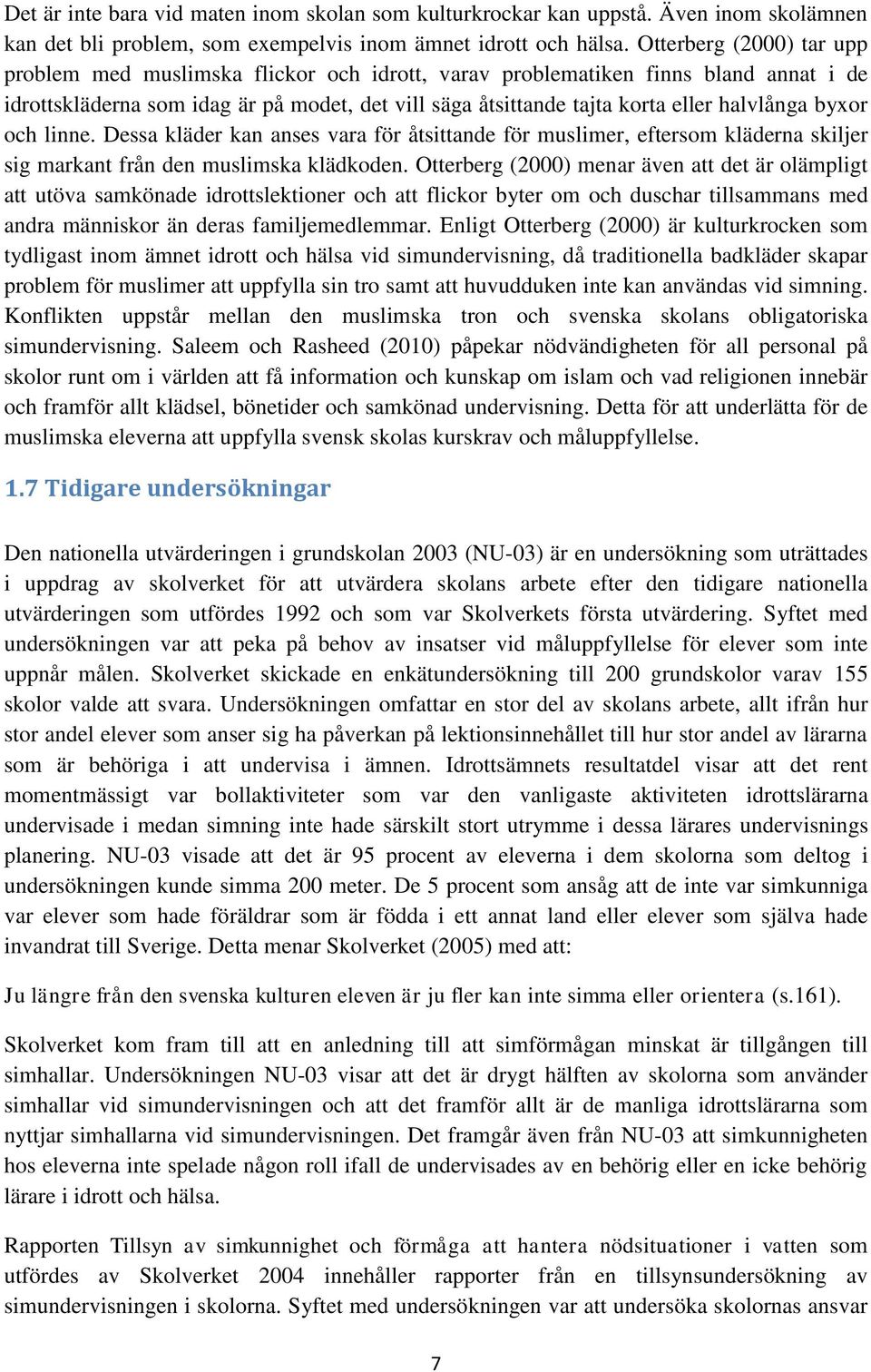 Det är inte bara vid maten inom skolan som kulturkrockar kan uppstå. Även inom skolämnen kan det bli problem, som exempelvis inom ämnet idrott och hälsa. Otterberg (2000) tar upp problem med muslimska flickor och idrott, varav problematiken finns bland annat i de idrottskläderna som idag är på modet, det vill säga åtsittande tajta korta eller halvlånga byxor och linne. Dessa kläder kan anses vara för åtsittande för muslimer, eftersom kläderna skiljer sig markant från den muslimska klädkoden. Otterberg (2000) menar även att det är olämpligt att utöva samkönade idrottslektioner och att flickor byter om och duschar tillsammans med andra människor än deras familjemedlemmar. Enligt Otterberg (2000) är kulturkrocken som tydligast inom ämnet idrott och hälsa vid simundervisning, då traditionella badkläder skapar problem för muslimer att uppfylla sin tro samt att huvudduken inte kan användas vid simning. Konflikten uppstår mellan den muslimska tron och svenska skolans obligatoriska simundervisning. Saleem och Rasheed (2010) påpekar nödvändigheten för all personal på skolor runt om i världen att få information och kunskap om islam och vad religionen innebär och framför allt klädsel, bönetider och samkönad undervisning. Detta för att underlätta för de muslimska eleverna att uppfylla svensk skolas kurskrav och måluppfyllelse.

1.7 Tidigare undersökningar

Den nationella utvärderingen i grundskolan 2003 (NU-03) är en undersökning som uträttades i uppdrag av skolverket för att utvärdera skolans arbete efter den tidigare nationella utvärderingen som utfördes 1992 och som var Skolverkets första utvärdering. Syftet med undersökningen var att peka på behov av insatser vid måluppfyllelse för elever som inte uppnår målen. Skolverket skickade en enkätundersökning till 200 grundskolor varav 155 skolor valde att svara. Undersökningen omfattar en stor del av skolans arbete, allt ifrån hur stor andel elever som anser sig ha påverkan på lektionsinnehållet till hur stor andel av lärarna som är behöriga i att undervisa i ämnen. Idrottsämnets resultatdel visar att det rent momentmässigt var bollaktiviteter som var den vanligaste aktiviteten idrottslärarna undervisade i medan simning inte hade särskilt stort utrymme i dessa lärares undervisnings planering. NU-03 visade att det är 95 procent av eleverna i dem skolorna som deltog i undersökningen kunde simma 200 meter. De 5 procent som ansåg att de inte var simkunniga var elever som hade föräldrar som är födda i ett annat land eller elever som själva hade invandrat till Sverige. Detta menar Skolverket (2005) med att:

Ju längre från den svenska kulturen eleven är ju fler kan inte simma eller orientera (s.161).

Skolverket kom fram till att en anledning till att simförmågan minskat är tillgången till simhallar. Undersökningen NU-03 visar att det är drygt hälften av skolorna som använder simhallar vid simundervisningen och att det framför allt är de manliga idrottslärarna som nyttjar simhallarna vid simundervisningen. Det framgår även från NU-03 att simkunnigheten hos eleverna inte spelade någon roll ifall de undervisades av en behörig eller en icke behörig lärare i idrott och hälsa.

Rapporten Tillsyn av simkunnighet och förmåga att hantera nödsituationer i vatten som utfördes av Skolverket 2004 innehåller rapporter från en tillsynsundersökning av simundervisningen i skolorna. Syftet med undersökningen var att undersöka skolornas ansvar

7